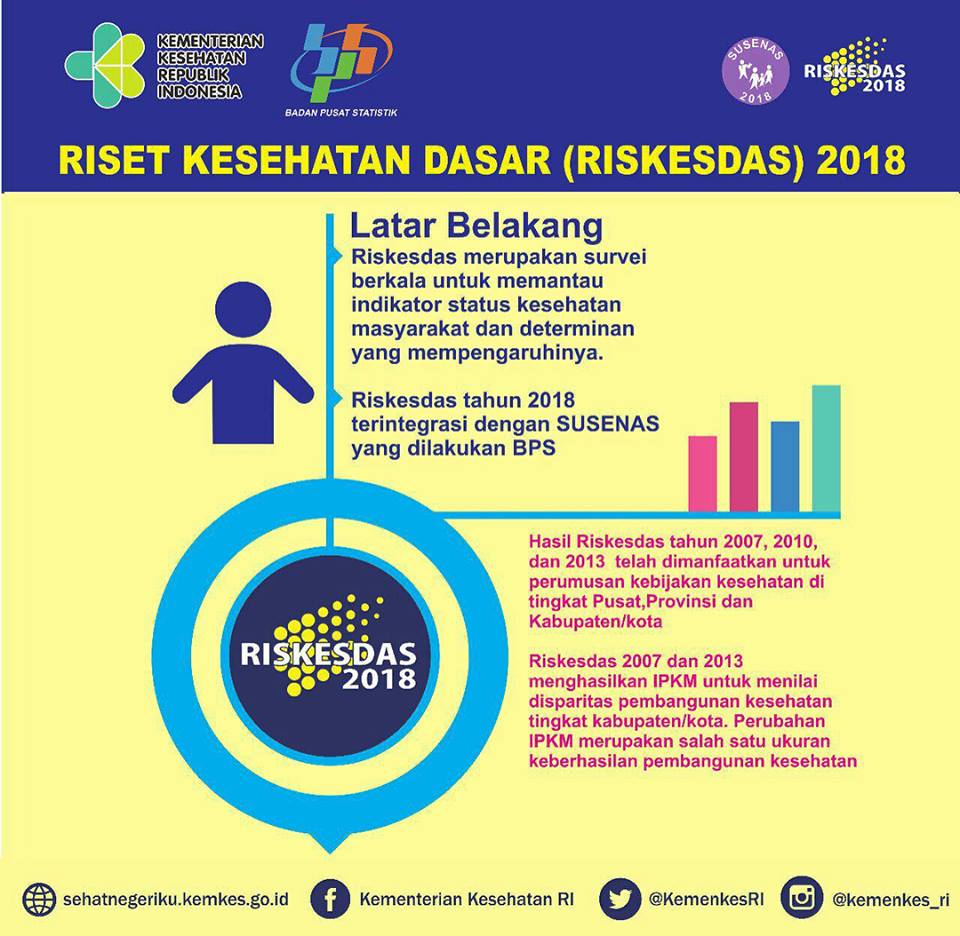 KEMENTERIAN KESEHATAN REPUBLIK INDONESIA

BADAN PUSAT STATISTIK

SUSENAS 2018

RISKESDAS 2018

RISET KESEHATAN DASAR (RISKESDAS) 2018

Latar Belakang

Riskesdas merupakan survei berkala untuk memantau indikator status kesehatan masyarakat dan determinan yang mempengaruhinya.

Riskesdas tahun 2018 terintegrasi dengan SUSENAS yang dilakukan BPS

RISKESDAS 2018

Hasil Riskesdas tahun 2007, 2010, dan 2013 telah dimanfaatkan untuk perumusan kebijakan kesehatan di tingkat Pusat,Provinsi dan Kabupaten/kota

Riskesdas 2007 dan 2013 menghasilkan IPKM untuk menilai disparitas pembangunan kesehatan tingkat kabupaten/kota. Perubahan IPKM merupakan salah satu ukuran keberhasilan pembangunan kesehatan

sehatnegeriku.kemkes.go.id

Kementerian Kesehatan RI

@KemenkesRI

@kemenkes_ri